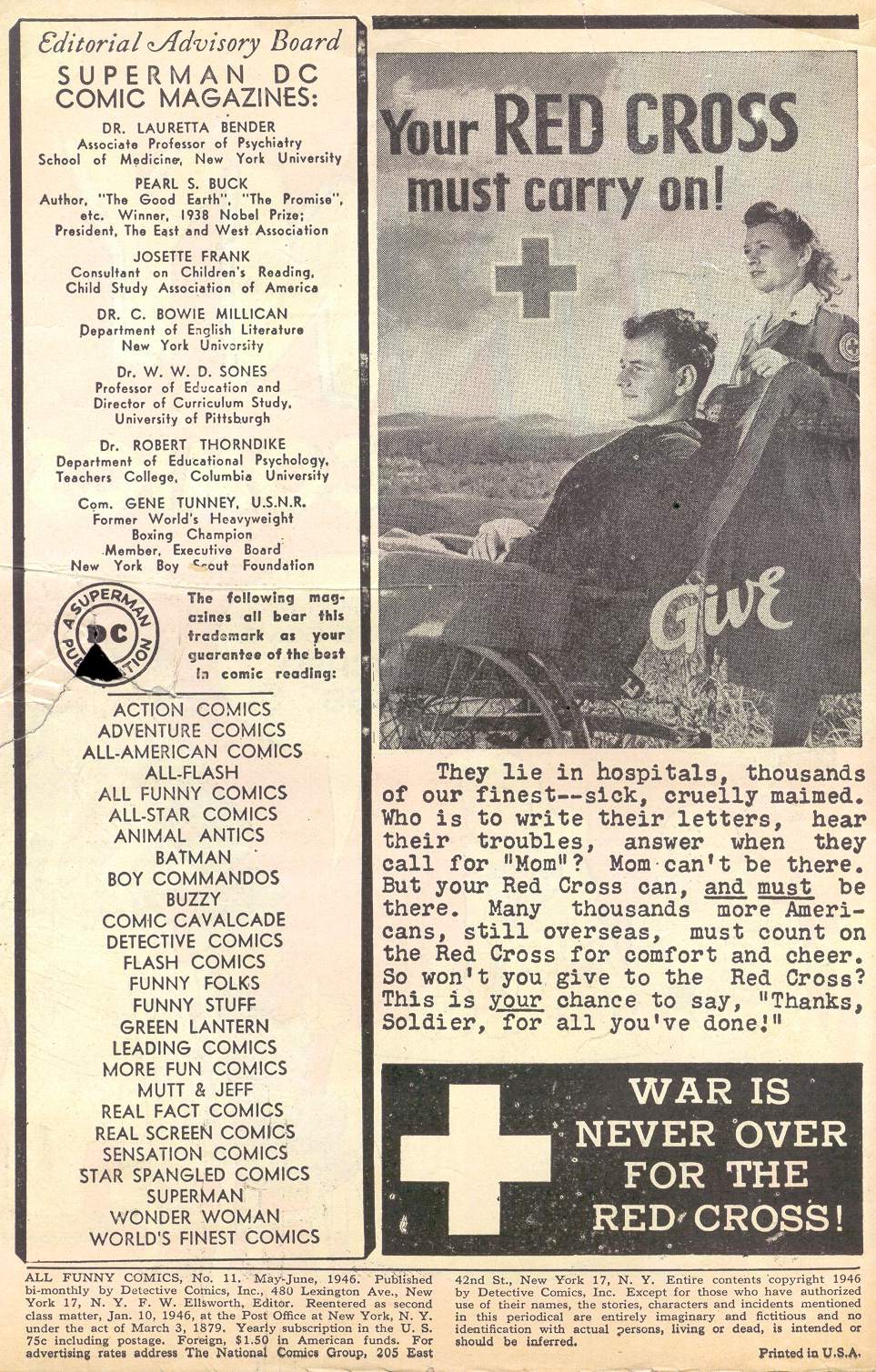 Editorial Advisory Board
SUPERMAN DC COMIC MAGAZINES:

DR. LAURETTA BENDER
Associate Professor of Psychiatry
School of Medicine, New York University

PEARL S. BUCK
Author, "The Good Earth", "The Promise", etc. Winner, 1938 Nobel Prize; President, The East and West Association

JOSETTE FRANK
Consultant on Children's Reading, Child Study Association of America

DR. C. BOWIE MILLICAN
Department of English Literature
New York University

Dr. W. W. D. SONES
Professor of Education and Director of Curriculum Study, University of Pittsburgh

Dr. ROBERT THORNDIKE
Department of Educational Psychology, Teachers College, Columbia University

Com. GENE TUNNEY, U.S.N.R.
Former World's Heavyweight Boxing Champion
Member, Executive Board
New York Boy Scout Foundation

A SUPERMAN DC PUBLICATION

The following magazines all bear this trademark as your guarantee of the best in comic reading:

ACTION COMICS
ADVENTURE COMICS
ALL-AMERICAN COMICS
ALL-FLASH
ALL FUNNY COMICS
ALL-STAR COMICS
ANIMAL ANTICS
BATMAN
BOY COMMANDOS
BUZZY
COMIC CAVALCADE
DETECTIVE COMICS
FLASH COMICS
FUNNY FOLKS
FUNNY STUFF
GREEN LANTERN
LEADING COMICS
MORE FUN COMICS
MUTT & JEFF
REAL FACT COMICS
REAL SCREEN COMICS
SENSATION COMICS
STAR SPANGLED COMICS
SUPERMAN
WONDER WOMAN
WORLD'S FINEST COMICS

Your RED CROSS must carry on!

Give

They lie in hospitals, thousands of our finest--sick, cruelly maimed. Who is to write their letters, hear their troubles, answer when they call for "Mom"? Mom can't be there. But your Red Cross can, and must be there. Many thousands more Americans, still overseas, must count on the Red Cross for comfort and cheer. So won't you give to the Red Cross? This is your chance to say, "Thanks, Soldier, for all you've done!"

WAR IS NEVER OVER FOR THE RED CROSS!

ALL FUNNY COMICS, No. 11. May-June, 1946. Published bi-monthly by Detective Comics, Inc., 480 Lexington Ave., New York 17, N. Y. F. W. Ellsworth, Editor. Reentered as second class matter, Jan. 10, 1946, at the Post Office at New York, N. Y. under the act of March 3, 1879. Yearly subscription in the U. S. 75c including postage. Foreign, $1.50 in American funds. For advertising rates address The National Comics Group, 205 East 42nd St., New York 17, N. Y. Entire contents copyright 1946 by Detective Comics, Inc. Except for those who have authorized use of their names, the stories, characters and incidents mentioned in this periodical are entirely imaginary and fictitious and no identification with actual persons, living or dead, is intended or should be inferred.

Printed in U.S.A.